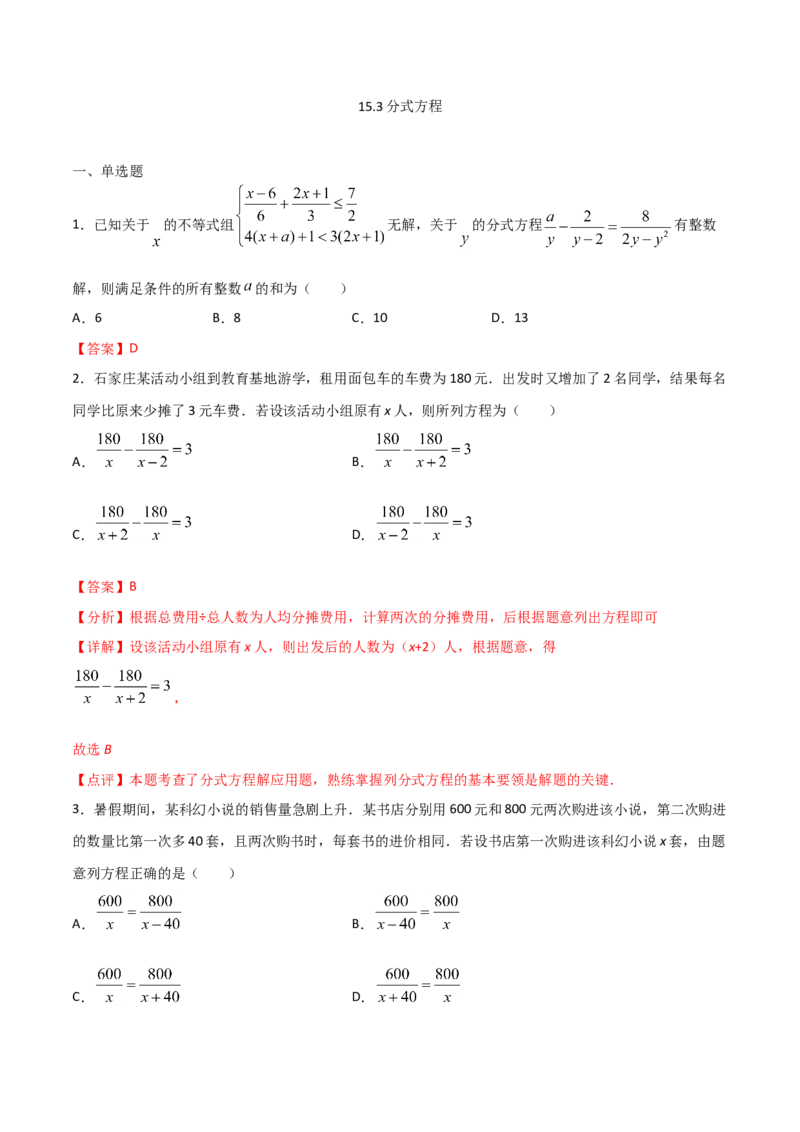 15.3分式方程

一、单选题

1．已知关于$x$的不等式组$\begin{cases}\frac{x-6}{6}+\frac{2x+1}{3}\le\frac{7}{2}\\4(x+a)+1<3(2x+1)\end{cases}$无解，关于$y$的分式方程$\frac{a}{y}-\frac{2}{y-2}=\frac{8}{2y-y^2}$有整数解，则满足条件的所有整数$a$的和为（　　）

A．6　B．8　C．10　D．13

【答案】D

2．石家庄某活动小组到教育基地游学，租用面包车的车费为180元．出发时又增加了2名同学，结果每名同学比原来少摊了3元车费．若设该活动小组原有x人，则所列方程为（　　）

A．$\frac{180}{x}-\frac{180}{x-2}=3$　B．$\frac{180}{x}-\frac{180}{x+2}=3$

C．$\frac{180}{x+2}-\frac{180}{x}=3$　D．$\frac{180}{x-2}-\frac{180}{x}=3$

【答案】B

【分析】根据总费用÷总人数为人均分摊费用，计算两次的分摊费用，后根据题意列出方程即可

【详解】设该活动小组原有x人，则出发后的人数为（x+2）人，根据题意，得

$\frac{180}{x}-\frac{180}{x+2}=3$，

故选B

【点评】本题考查了分式方程解应用题，熟练掌握列分式方程的基本要领是解题的关键．

3．暑假期间，某科幻小说的销售量急剧上升．某书店分别用600元和800元两次购进该小说，第二次购进的数量比第一次多40套，且两次购书时，每套书的进价相同．若设书店第一次购进该科幻小说x套，由题意列方程正确的是（　　）

A．$\frac{600}{x}=\frac{800}{x-40}$　B．$\frac{600}{x-40}=\frac{800}{x}$

C．$\frac{600}{x}=\frac{800}{x+40}$　D．$\frac{600}{x+40}=\frac{800}{x}$